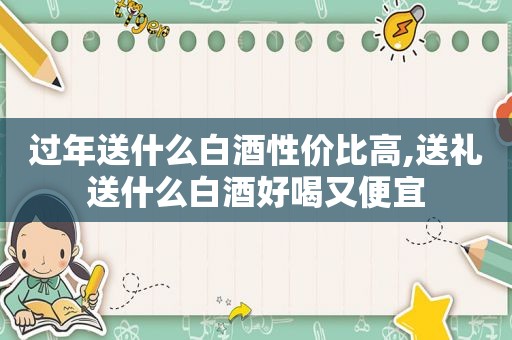 tiger

过年送什么白酒性价比高,送礼送什么白酒好喝又便宜